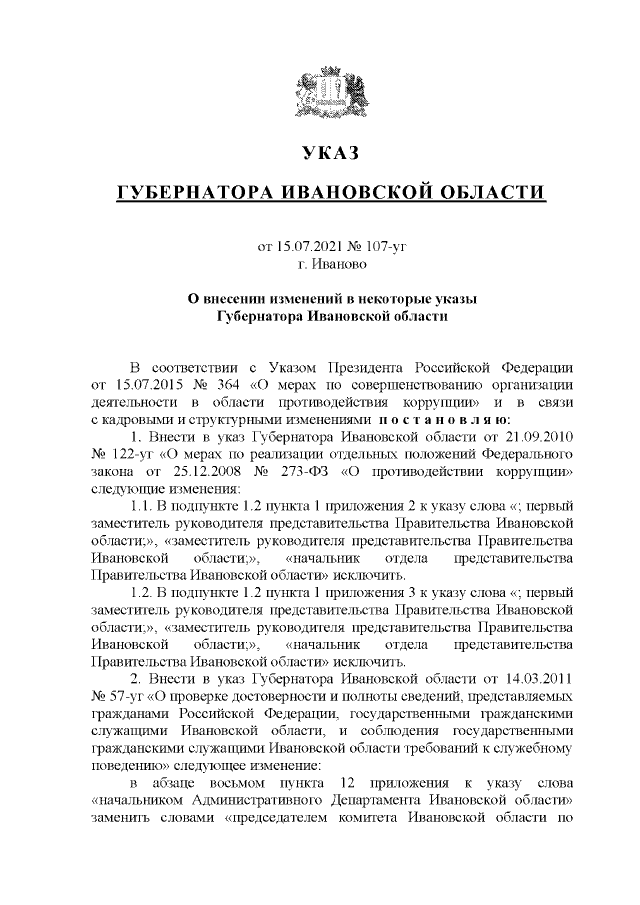 УКАЗ

ГУБЕРНАТОРА ИВАНОВСКОЙ ОБЛАСТИ

от 15.07.2021 № 107-уг
г. Иваново

О внесении изменений в некоторые указы
Губернатора Ивановской области

В соответствии с Указом Президента Российской Федерации от 15.07.2015 № 364 «О мерах по совершенствованию организации деятельности в области противодействия коррупции» и в связи с кадровыми и структурными изменениями постановляю:

1. Внести в указ Губернатора Ивановской области от 21.09.2010 № 122-уг «О мерах по реализации отдельных положений Федерального закона от 25.12.2008 № 273-ФЗ «О противодействии коррупции» следующие изменения:

1.1. В подпункте 1.2 пункта 1 приложения 2 к указу слова «; первый заместитель руководителя представительства Правительства Ивановской области;», «заместитель руководителя представительства Правительства Ивановской области;», «начальник отдела представительства Правительства Ивановской области» исключить.

1.2. В подпункте 1.2 пункта 1 приложения 3 к указу слова «; первый заместитель руководителя представительства Правительства Ивановской области;», «заместитель руководителя представительства Правительства Ивановской области;», «начальник отдела представительства Правительства Ивановской области» исключить.

2. Внести в указ Губернатора Ивановской области от 14.03.2011 № 57-уг «О проверке достоверности и полноты сведений, представляемых гражданами Российской Федерации, государственными гражданскими служащими Ивановской области, и соблюдения государственными гражданскими служащими Ивановской области требований к служебному поведению» следующее изменение:

в абзаце восьмом пункта 12 приложения к указу слова «начальником Административного Департамента Ивановской области» заменить словами «председателем комитета Ивановской области по